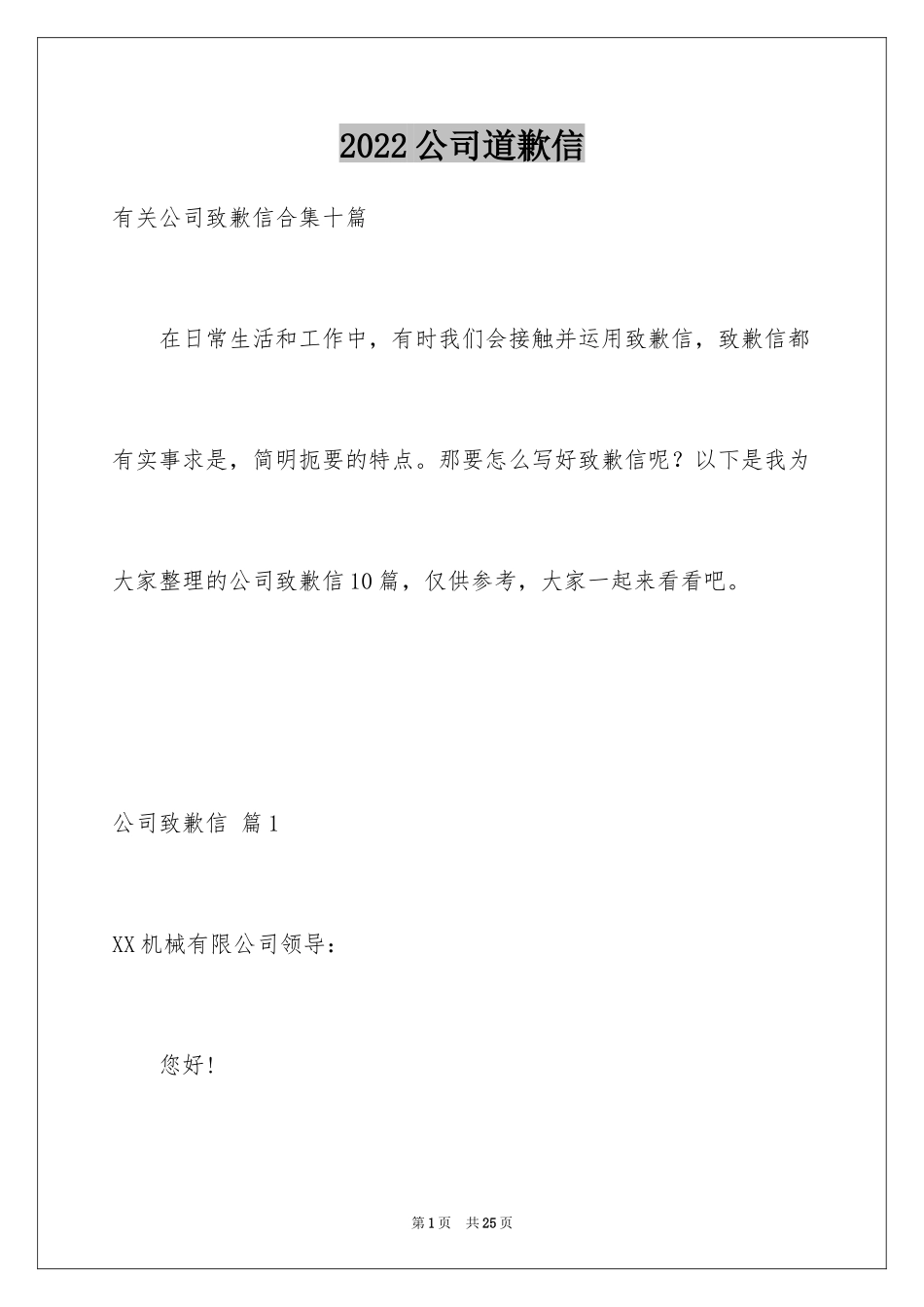 2022公司道歉信

有关公司致歉信合集十篇

在日常生活和工作中，有时我们会接触并运用致歉信，致歉信都有实事求是，简明扼要的特点。那要怎么写好致歉信呢？以下是我为大家整理的公司致歉信10篇，仅供参考，大家一起来看看吧。

公司致歉信 篇1

XX机械有限公司领导：

您好！

第1页 共25页